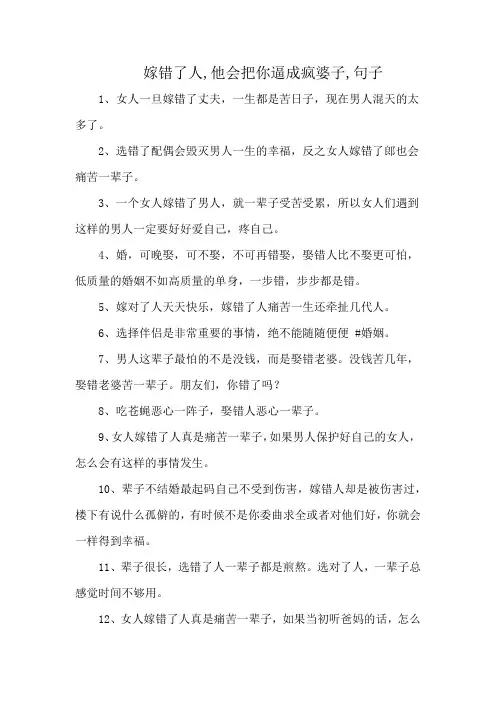 嫁错了人,他会把你逼成疯婆子,句子

1、女人一旦嫁错了丈夫，一生都是苦日子，现在男人混天的太多了。

2、选错了配偶会毁灭男人一生的幸福，反之女人嫁错了郎也会痛苦一辈子。

3、一个女人嫁错了男人，就一辈子受苦受累，所以女人们遇到这样的男人一定要好好爱自己，疼自己。

4、婚，可晚娶，可不娶，不可再错娶，娶错人比不娶更可怕，低质量的婚姻不如高质量的单身，一步错，步步都是错。

5、嫁对了人天天快乐，嫁错了人痛苦一生还牵扯几代人。

6、选择伴侣是非常重要的事情，绝不能随随便便 #婚姻。

7、男人这辈子最怕的不是没钱，而是娶错老婆。没钱苦几年，娶错老婆苦一辈子。朋友们，你错了吗？

8、吃苍蝇恶心一阵子，娶错人恶心一辈子。

9、女人嫁错了人真是痛苦一辈子，如果男人保护好自己的女人，怎么会有这样的事情发生。

10、辈子不结婚最起码自己不受到伤害，嫁错人却是被伤害过，楼下有说什么孤僻的，有时候不是你委曲求全或者对他们好，你就会一样得到幸福。

11、辈子很长，选错了人一辈子都是煎熬。选对了人，一辈子总感觉时间不够用。

12、女人嫁错了人真是痛苦一辈子，如果当初听爸妈的话，怎么